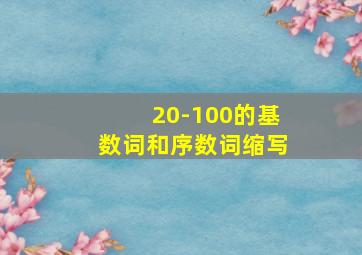 20-100的基数词和序数词缩写